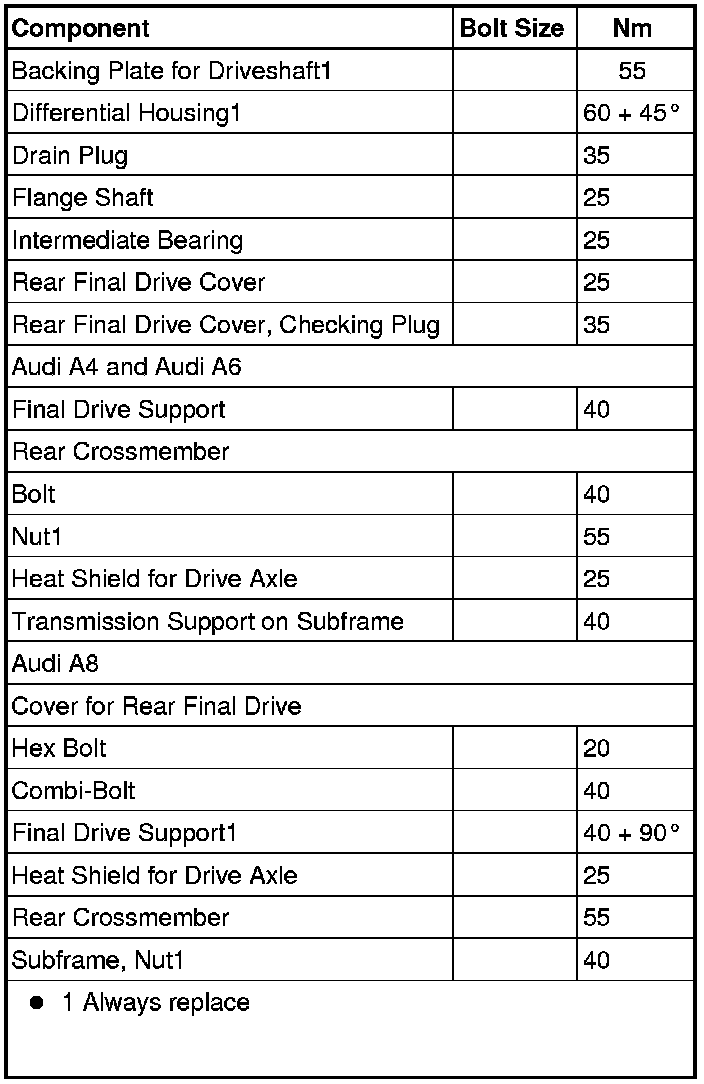 | Component | Bolt Size | Nm |
|---|---|---|
| Backing Plate for Driveshaft1 | | 55 |
| Differential Housing1 | | 60 + 45° |
| Drain Plug | | 35 |
| Flange Shaft | | 25 |
| Intermediate Bearing | | 25 |
| Rear Final Drive Cover | | 25 |
| Rear Final Drive Cover, Checking Plug | | 35 |
| Audi A4 and Audi A6 | | |
| Final Drive Support | | 40 |
| Rear Crossmember | | |
| Bolt | | 40 |
| Nut1 | | 55 |
| Heat Shield for Drive Axle | | 25 |
| Transmission Support on Subframe | | 40 |
| Audi A8 | | |
| Cover for Rear Final Drive | | |
| Hex Bolt | | 20 |
| Combi-Bolt | | 40 |
| Final Drive Support1 | | 40 + 90° |
| Heat Shield for Drive Axle | | 25 |
| Rear Crossmember | | 55 |
| Subframe, Nut1 | | 40 |

● 1 Always replace